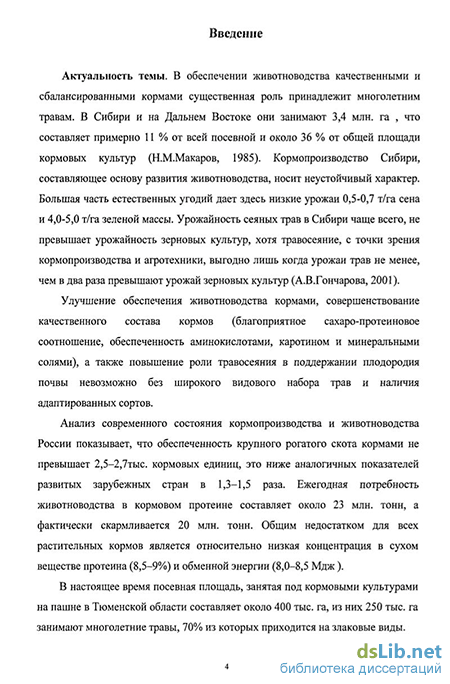 Введение

Актуальность темы. В обеспечении животноводства качественными и сбалансированными кормами существенная роль принадлежит многолетним травам. В Сибири и на Дальнем Востоке они занимают 3,4 млн. га , что составляет примерно 11 % от всей посевной и около 36 % от общей площади кормовых культур (Н.М.Макаров, 1985). Кормопроизводство Сибири, составляющее основу развития животноводства, носит неустойчивый характер. Большая часть естественных угодий дает здесь низкие урожаи 0,5-0,7 т/га сена и 4,0-5,0 т/га зеленой массы. Урожайность сеяных трав в Сибири чаще всего, не превышает урожайность зерновых культур, хотя травосеяние, с точки зрения кормопроизводства и агротехники, выгодно лишь когда урожаи трав не менее, чем в два раза превышают урожай зерновых культур (А.В.Гончарова, 2001).

Улучшение обеспечения животноводства кормами, совершенствование качественного состава кормов (благоприятное сахаро-протеиновое соотношение, обеспеченность аминокислотами, каротином и минеральными солями), а также повышение роли травосеяния в поддержании плодородия почвы невозможно без широкого видового набора трав и наличия адаптированных сортов.

Анализ современного состояния кормопроизводства и животноводства России показывает, что обеспеченность крупного рогатого скота кормами не превышает 2,5–2,7тыс. кормовых единиц, это ниже аналогичных показателей развитых зарубежных стран в 1,3–1,5 раза. Ежегодная потребность животноводства в кормовом протеине составляет около 23 млн. тонн, а фактически скармливается 20 млн. тонн. Общим недостатком для всех растительных кормов является относительно низкая концентрация в сухом веществе протеина (8,5–9%) и обменной энергии (8,0–8,5 Мдж ).

В настоящее время посевная площадь, занятая под кормовыми культурами на пашне в Тюменской области составляет около 400 тыс. га, из них 250 тыс. га занимают многолетние травы, 70% из которых приходится на злаковые виды.

4

dsLib.net
библиотека диссертаций